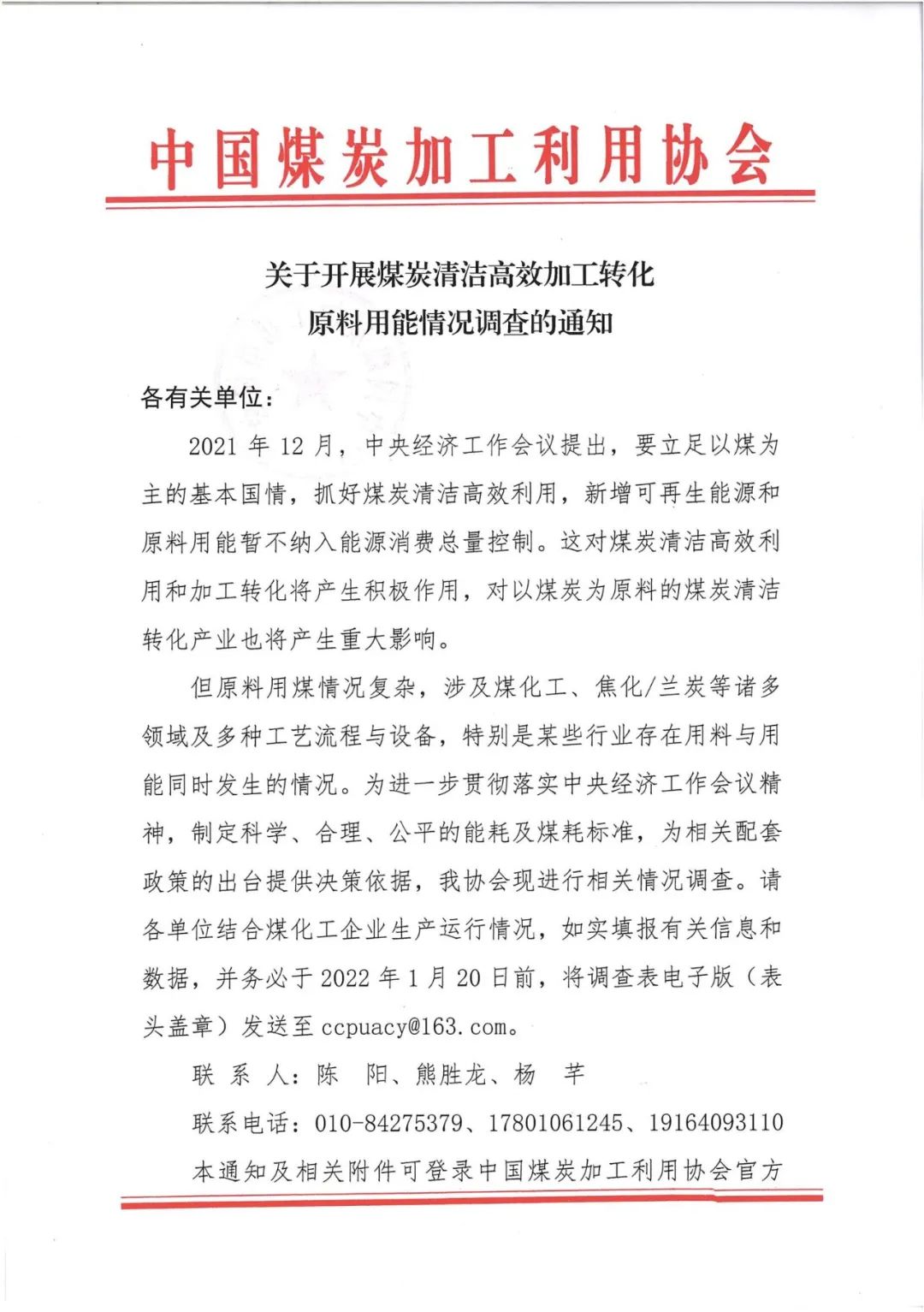 中国煤炭加工利用协会

关于开展煤炭清洁高效加工转化
原料用能情况调查的通知

各有关单位：

2021 年 12 月，中央经济工作会议提出，要立足以煤为主的基本国情，抓好煤炭清洁高效利用，新增可再生能源和原料用能暂不纳入能源消费总量控制。这对煤炭清洁高效利用和加工转化将产生积极作用，对以煤炭为原料的煤炭清洁转化产业也将产生重大影响。

但原料用煤情况复杂，涉及煤化工、焦化/兰炭等诸多领域及多种工艺流程与设备，特别是某些行业存在用料与用能同时发生的情况。为进一步贯彻落实中央经济工作会议精神，制定科学、合理、公平的能耗及煤耗标准，为相关配套政策的出台提供决策依据，我协会现进行相关情况调查。请各单位结合煤化工企业生产运行情况，如实填报有关信息和数据，并务必于 2022 年 1 月 20 日前，将调查表电子版（表头盖章）发送至 ccpuacy@163.com。

联 系 人：陈 阳、熊胜龙、杨 芊

联系电话：010-84275379、17801061245、19164093110

本通知及相关附件可登录中国煤炭加工利用协会官方